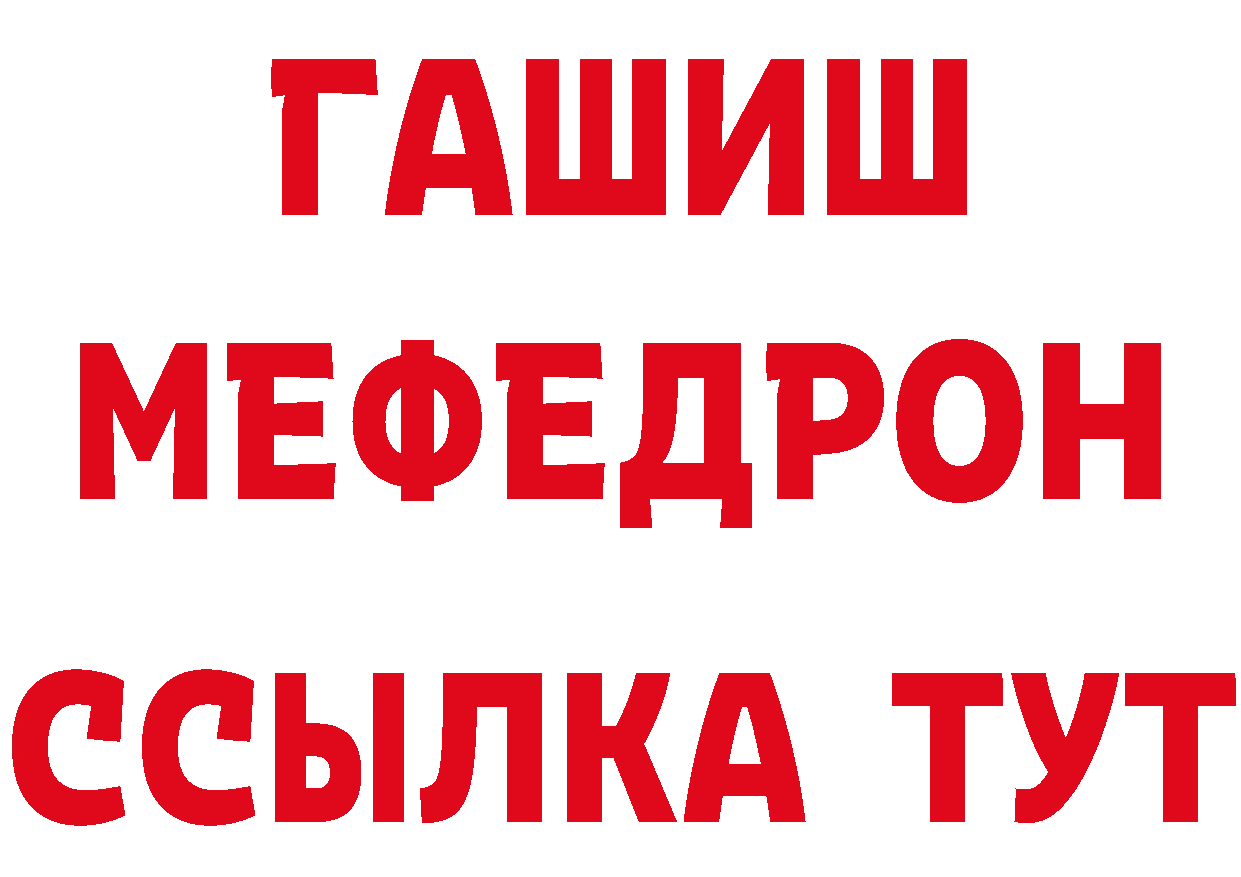 ГАШИШ
МЕФЕДРОН
ССЫЛКА ТУТ